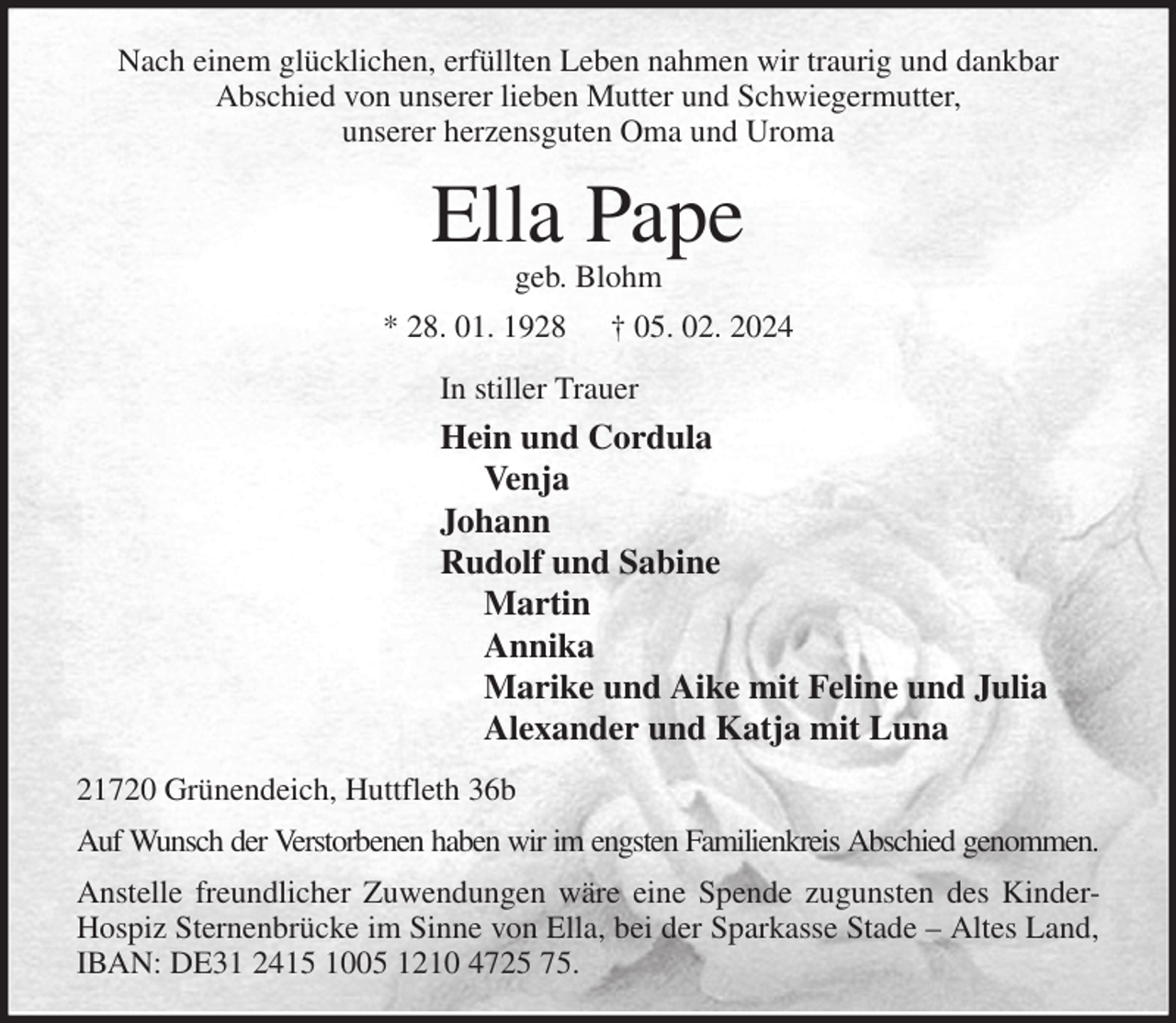 Nach einem glücklichen, erfüllten Leben nahmen wir traurig und dankbar Abschied von unserer lieben Mutter und Schwiegermutter, unserer herzensguten Oma und Uroma

Ella Pape

geb. Blohm

* 28. 01. 1928 † 05. 02. 2024

In stiller Trauer

Hein und Cordula
Venja
Johann
Rudolf und Sabine
Martin
Annika
Marike und Aike mit Feline und Julia
Alexander und Katja mit Luna

21720 Grünendeich, Huttfleth 36b

Auf Wunsch der Verstorbenen haben wir im engsten Familienkreis Abschied genommen.

Anstelle freundlicher Zuwendungen wäre eine Spende zugunsten des Kinder-Hospiz Sternenbrücke im Sinne von Ella, bei der Sparkasse Stade – Altes Land, IBAN: DE31 2415 1005 1210 4725 75.